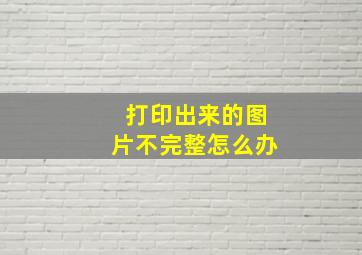 打印出来的图片不完整怎么办